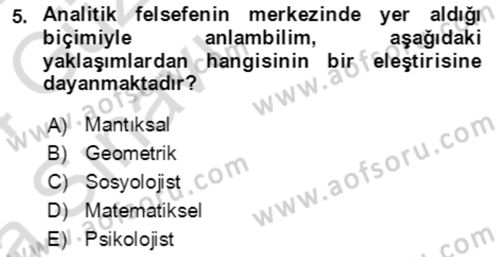 5. Analitik felsefenin merkezinde yer aldığı biçimiyle anlambilim, aşağıdaki yaklaşımlardan hangisinin bir eleştirisine dayanmaktadır?

A) Mantıksal
B) Geometrik
C) Sosyolojist
D) Matematiksel
E) Psikolojist

www.aofsoru.com
www.aofsoru.com
www.aofsoru.com
www.aofsoru.com